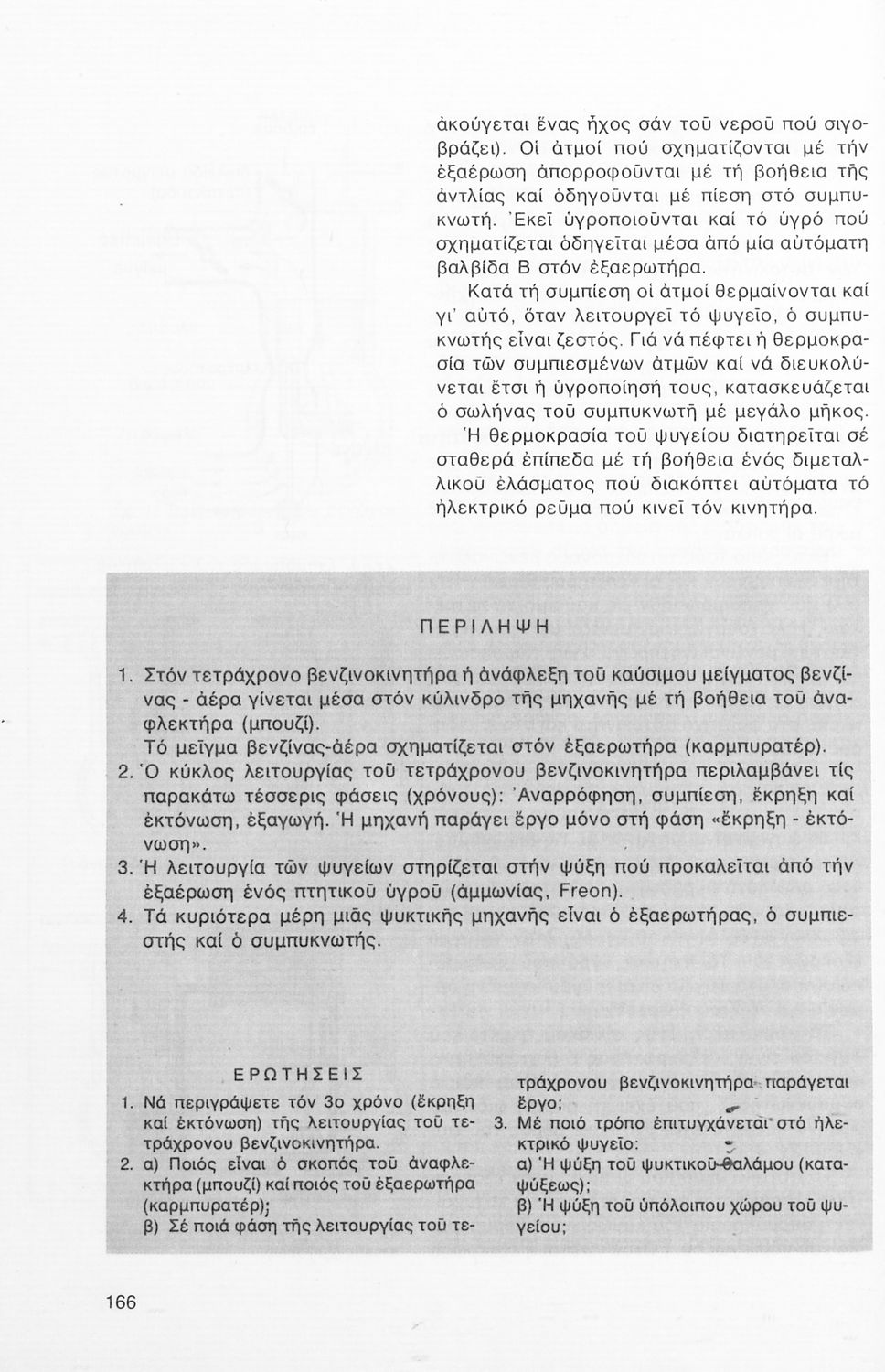 ἀκούγεται ἕνας ἦχος σάν τοῦ νεροῦ πού σιγοβράζει). Οἱ ἀτμοί πού σχηματίζονται μέ τήν ἐξαέρωση ἀπορροφοῦνται μέ τή βοήθεια τῆς ἀντλίας καί ὁδηγοῦνται μέ πίεση στό συμπυκνωτή. Ἐκεῖ ὑγροποιοῦνται καί τό ὑγρό πού σχηματίζεται ὁδηγεῖται μέσα ἀπό μία αὐτόματη βαλβίδα Β στόν ἐξαερωτήρα.

Κατά τή συμπίεση οἱ ἀτμοί θερμαίνονται καί γι' αὐτό, ὅταν λειτουργεῖ τό ψυγεῖο, ὁ συμπυκνωτής εἶναι ζεστός. Γιά νά πέφτει ἡ θερμοκρασία τῶν συμπιεσμένων ἀτμῶν καί νά διευκολύνεται ἔτσι ἡ ὑγροποίησή τους, κατασκευάζεται ὁ σωλήνας τοῦ συμπυκνωτῆ μέ μεγάλο μῆκος. Ἡ θερμοκρασία τοῦ ψυγείου διατηρεῖται σέ σταθερά ἐπίπεδα μέ τή βοήθεια ἑνός διμεταλλικοῦ ἐλάσματος πού διακόπτει αὐτόματα τό ἠλεκτρικό ρεῦμα πού κινεῖ τόν κινητήρα.

ΠΕΡΙΛΗΨΗ

1. Στόν τετράχρονο βενζινοκινητήρα ἡ ἀνάφλεξη τοῦ καύσιμου μείγματος βενζίνας - ἀέρα γίνεται μέσα στόν κύλινδρο τῆς μηχανῆς μέ τή βοήθεια τοῦ ἀναφλεκτήρα (μπουζί).
Τό μεῖγμα βενζίνας-ἀέρα σχηματίζεται στόν ἐξαερωτήρα (καρμπυρατέρ).
2. Ὁ κύκλος λειτουργίας τοῦ τετράχρονου βενζινοκινητήρα περιλαμβάνει τίς παρακάτω τέσσερις φάσεις (χρόνους): Ἀναρρόφηση, συμπίεση, ἔκρηξη καί ἐκτόνωση, ἐξαγωγή. Ἡ μηχανή παράγει ἔργο μόνο στή φάση «ἔκρηξη - ἐκτόνωση».
3. Ἡ λειτουργία τῶν ψυγείων στηρίζεται στήν ψύξη πού προκαλεῖται ἀπό τήν ἐξαέρωση ἑνός πτητικοῦ ὑγροῦ (ἀμμωνίας, Freon).
4. Τά κυριότερα μέρη μιᾶς ψυκτικῆς μηχανῆς εἶναι ὁ ἐξαερωτήρας, ὁ συμπιεστής καί ὁ συμπυκνωτής.

ΕΡΩΤΗΣΕΙΣ

1. Νά περιγράψετε τόν 3ο χρόνο (ἔκρηξη καί ἐκτόνωση) τῆς λειτουργίας τοῦ τετράχρονου βενζινοκινητήρα.
2. α) Ποιός εἶναι ὁ σκοπός τοῦ ἀναφλεκτήρα (μπουζί) καί ποιός τοῦ ἐξαερωτήρα (καρμπυρατέρ);
β) Σέ ποιά φάση τῆς λειτουργίας τοῦ τετράχρονου βενζινοκινητήρα παράγεται ἔργο;
3. Μέ ποιό τρόπο ἐπιτυγχάνεται στό ἠλεκτρικό ψυγεῖο:
α) Ἡ ψύξη τοῦ ψυκτικοῦ θαλάμου (καταψύξεως);
β) Ἡ ψύξη τοῦ ὑπόλοιπου χώρου τοῦ ψυγείου;

166